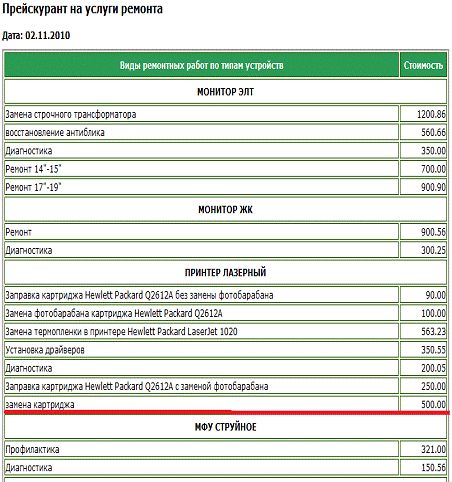 Прейскурант на услуги ремонта

Дата: 02.11.2010

| Виды ремонтных работ по типам устройств | Стоимость |
|---|---|
| МОНИТОР ЭЛТ | |
| Замена строчного трансформатора | 1200.86 |
| восстановление антиблика | 560.66 |
| Диагностика | 350.00 |
| Ремонт 14"-15" | 700.00 |
| Ремонт 17"-19" | 900.90 |
| МОНИТОР ЖК | |
| Ремонт | 900.56 |
| Диагностика | 300.25 |
| ПРИНТЕР ЛАЗЕРНЫЙ | |
| Заправка картриджа Hewlett Packard Q2612A без замены фотобарабана | 90.00 |
| Замена фотобарабана картриджа Hewlett Packard Q2612A | 100.00 |
| Замена термопленки в принтере Hewlett Packard LaserJet 1020 | 563.23 |
| Установка драйверов | 350.55 |
| Диагностика | 200.05 |
| Заправка картриджа Hewlett Packard Q2612A с заменой фотобарабана | 250.00 |
| замена картриджа | 500.00 |
| МФУ СТРУЙНОЕ | |
| Профилактика | 321.00 |
| Диагностика | 150.56 |